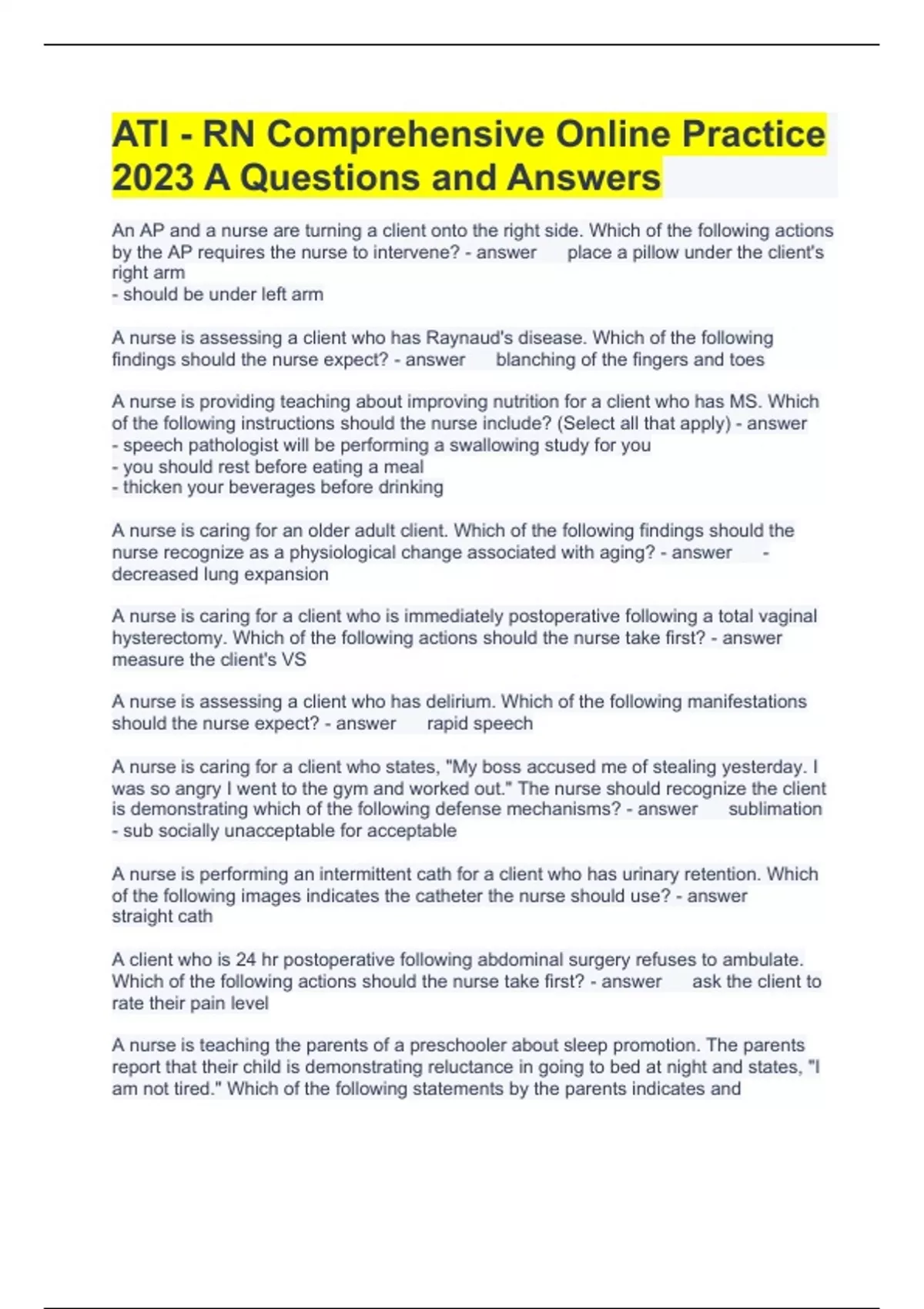 ATI - RN Comprehensive Online Practice 2023 A Questions and Answers

An AP and a nurse are turning a client onto the right side. Which of the following actions by the AP requires the nurse to intervene? - answer place a pillow under the client's right arm
- should be under left arm

A nurse is assessing a client who has Raynaud's disease. Which of the following findings should the nurse expect? - answer blanching of the fingers and toes

A nurse is providing teaching about improving nutrition for a client who has MS. Which of the following instructions should the nurse include? (Select all that apply) - answer
- speech pathologist will be performing a swallowing study for you
- you should rest before eating a meal
- thicken your beverages before drinking

A nurse is caring for an older adult client. Which of the following findings should the nurse recognize as a physiological change associated with aging? - answer - decreased lung expansion

A nurse is caring for a client who is immediately postoperative following a total vaginal hysterectomy. Which of the following actions should the nurse take first? - answer measure the client's VS

A nurse is assessing a client who has delirium. Which of the following manifestations should the nurse expect? - answer rapid speech

A nurse is caring for a client who states, "My boss accused me of stealing yesterday. I was so angry I went to the gym and worked out." The nurse should recognize the client is demonstrating which of the following defense mechanisms? - answer sublimation
- sub socially unacceptable for acceptable

A nurse is performing an intermittent cath for a client who has urinary retention. Which of the following images indicates the catheter the nurse should use? - answer straight cath

A client who is 24 hr postoperative following abdominal surgery refuses to ambulate. Which of the following actions should the nurse take first? - answer ask the client to rate their pain level

A nurse is teaching the parents of a preschooler about sleep promotion. The parents report that their child is demonstrating reluctance in going to bed at night and states, "I am not tired." Which of the following statements by the parents indicates and